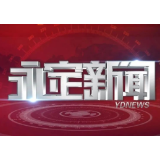 永定新闻
YDNEWS